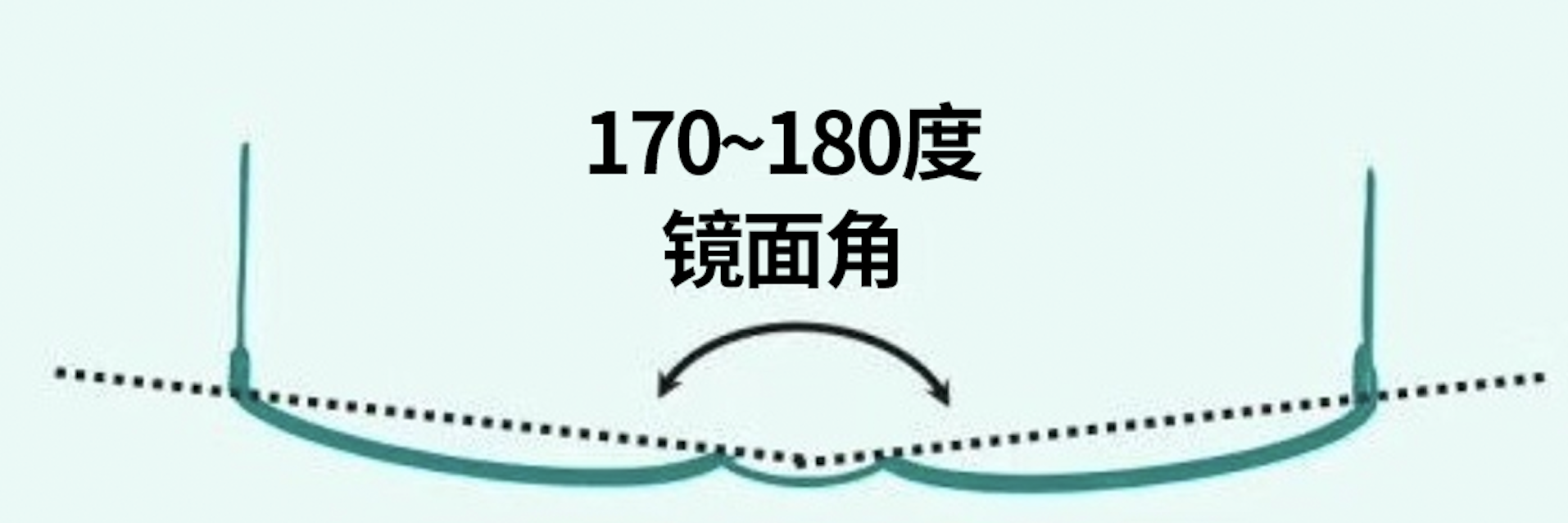 170~180度
镜面角